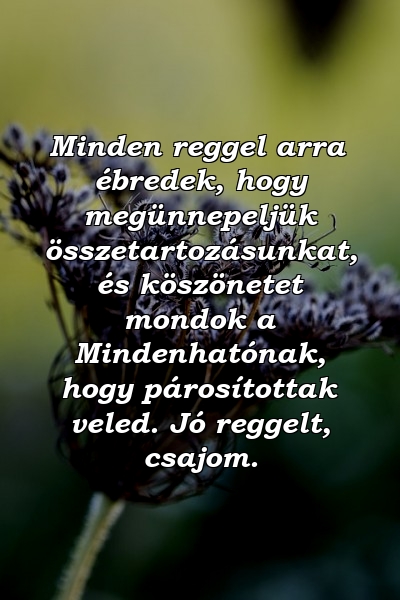 Minden reggel arra ébredek, hogy megünnepeljük összetartozásunkat, és köszönetet mondok a Mindenhatónak, hogy párosítottak veled. Jó reggelt, csajom.